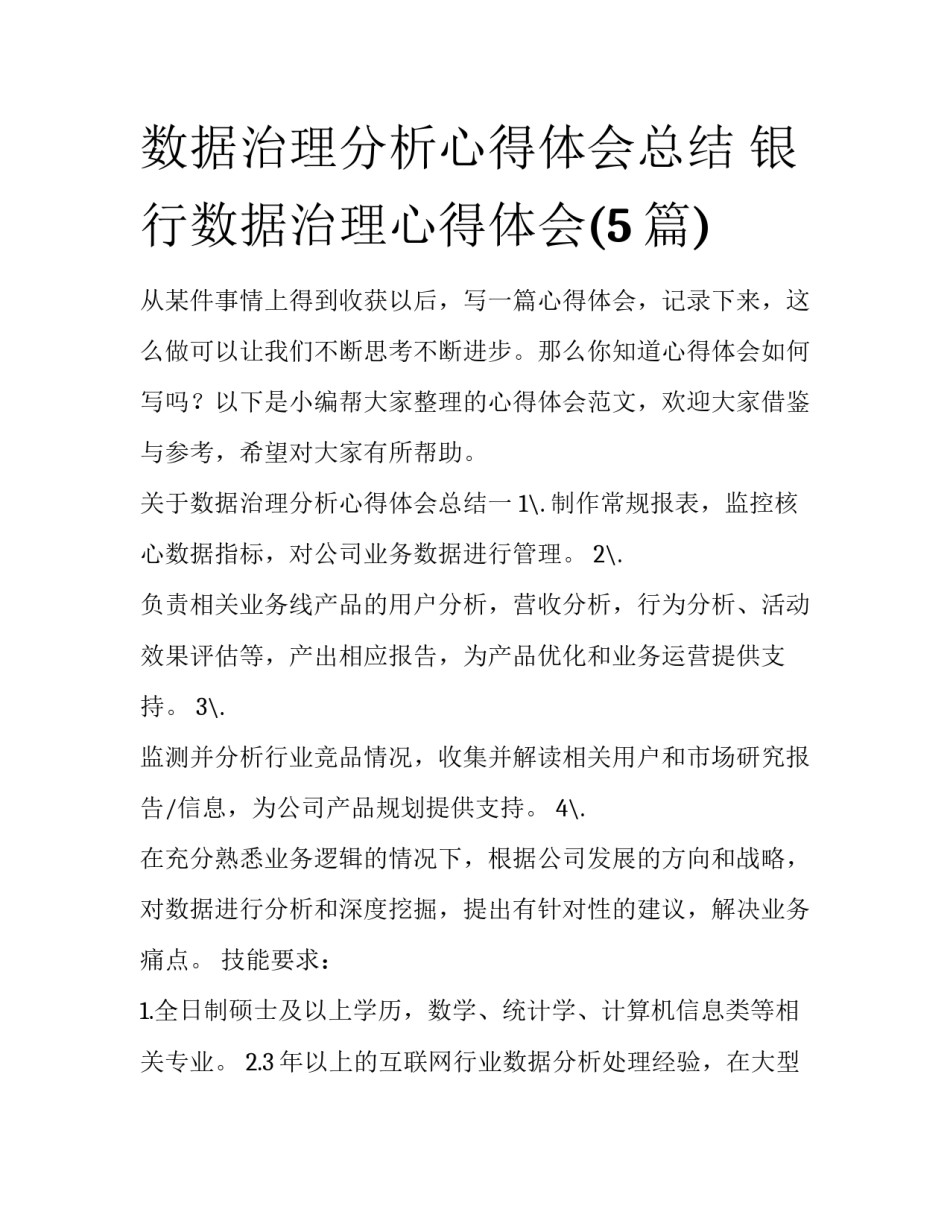 数据治理分析心得体会总结 银行数据治理心得体会(5 篇)

从某件事情上得到收获以后，写一篇心得体会，记录下来，这么做可以让我们不断思考不断进步。那么你知道心得体会如何写吗？以下是小编帮大家整理的心得体会范文，欢迎大家借鉴与参考，希望对大家有所帮助。

关于数据治理分析心得体会总结一 1\.制作常规报表，监控核心数据指标，对公司业务数据进行管理。 2\.

负责相关业务线产品的用户分析，营收分析，行为分析、活动效果评估等，产出相应报告，为产品优化和业务运营提供支持。 3\.

监测并分析行业竞品情况，收集并解读相关用户和市场研究报告/信息，为公司产品规划提供支持。 4\.

在充分熟悉业务逻辑的情况下，根据公司发展的方向和战略，对数据进行分析和深度挖掘，提出有针对性的建议，解决业务痛点。 技能要求：

1.全日制硕士及以上学历，数学、统计学、计算机信息类等相关专业。 2.3 年以上的互联网行业数据分析处理经验，在大型